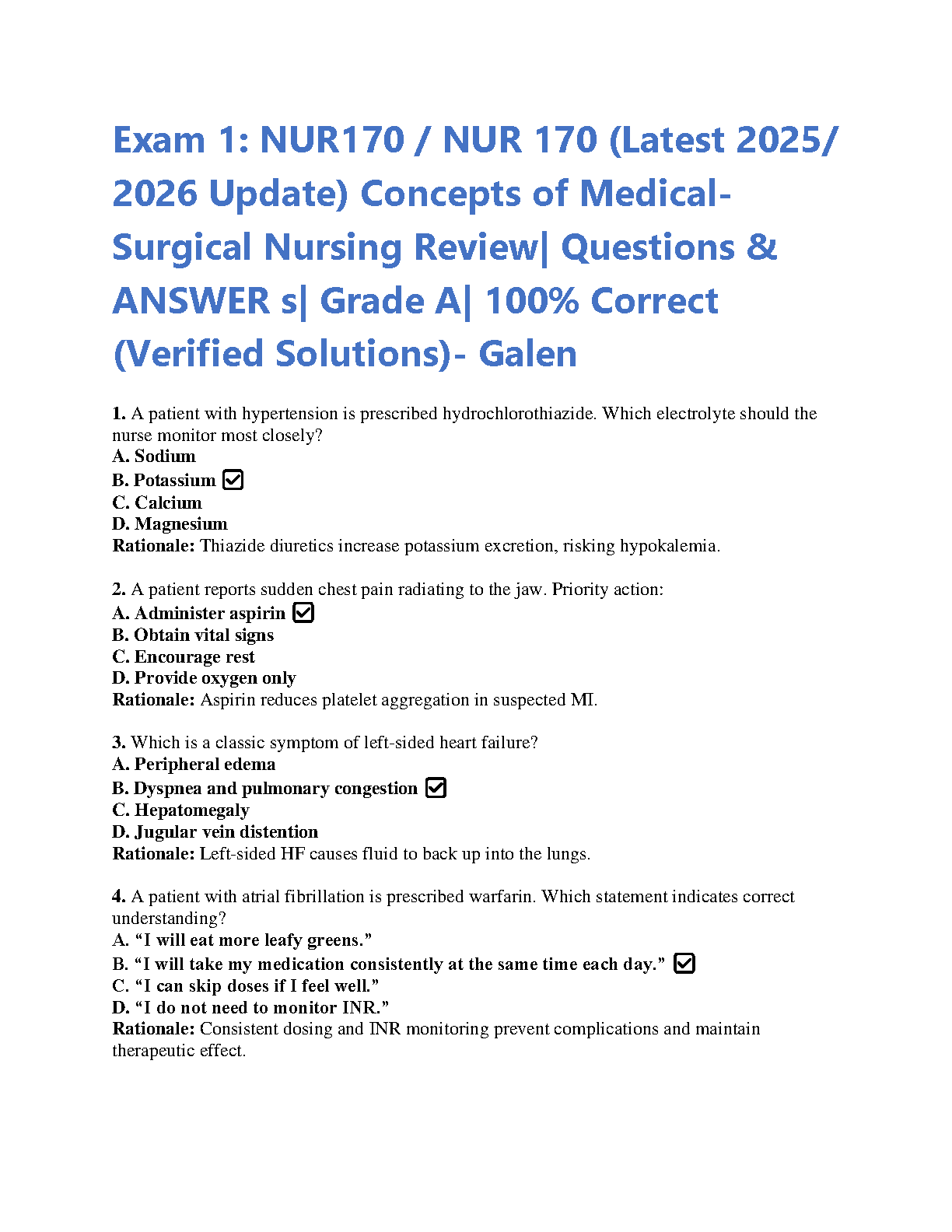 Exam 1: NUR170 / NUR 170 (Latest 2025/ 2026 Update) Concepts of Medical-Surgical Nursing Review| Questions & ANSWER s| Grade A| 100% Correct (Verified Solutions)- Galen

1. A patient with hypertension is prescribed hydrochlorothiazide. Which electrolyte should the nurse monitor most closely?
A. Sodium
B. Potassium ☑
C. Calcium
D. Magnesium
Rationale: Thiazide diuretics increase potassium excretion, risking hypokalemia.

2. A patient reports sudden chest pain radiating to the jaw. Priority action:
A. Administer aspirin ☑
B. Obtain vital signs
C. Encourage rest
D. Provide oxygen only
Rationale: Aspirin reduces platelet aggregation in suspected MI.

3. Which is a classic symptom of left-sided heart failure?
A. Peripheral edema
B. Dyspnea and pulmonary congestion ☑
C. Hepatomegaly
D. Jugular vein distention
Rationale: Left-sided HF causes fluid to back up into the lungs.

4. A patient with atrial fibrillation is prescribed warfarin. Which statement indicates correct understanding?
A. “I will eat more leafy greens.”
B. “I will take my medication consistently at the same time each day.” ☑
C. “I can skip doses if I feel well.”
D. “I do not need to monitor INR.”
Rationale: Consistent dosing and INR monitoring prevent complications and maintain therapeutic effect.